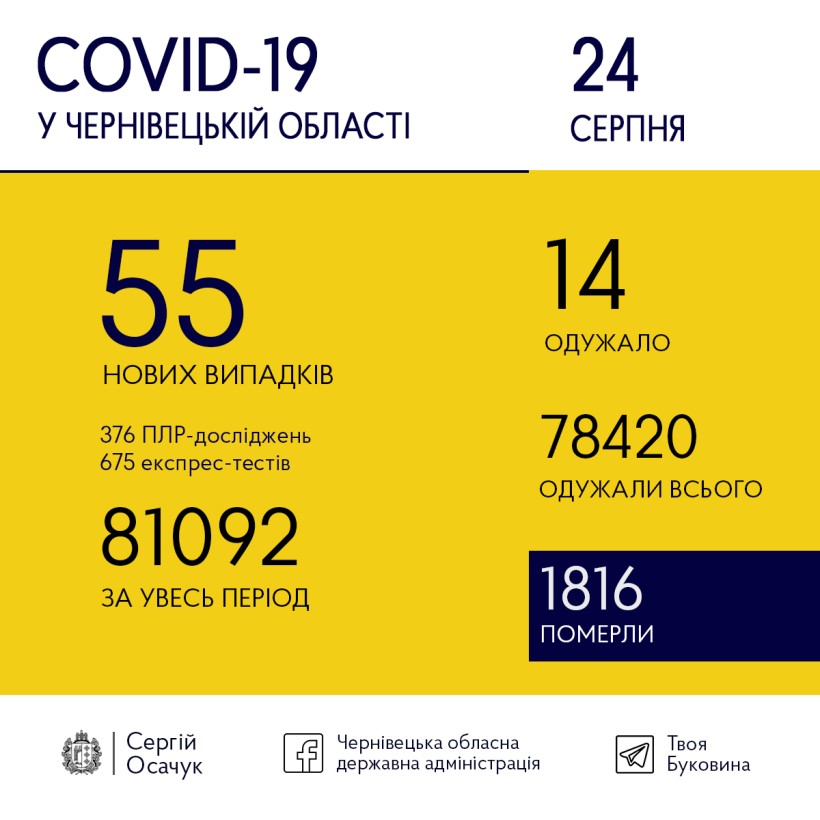 COVID-19
У ЧЕРНІВЕЦЬКІЙ ОБЛАСТІ

24
СЕРПНЯ

55
НОВИХ ВИПАДКІВ

376 ПЛР-досліджень
675 експрес-тестів

81092
ЗА УВЕСЬ ПЕРІОД

14
ОДУЖАЛО

78420
ОДУЖАЛИ ВСЬОГО

1816
ПОМЕРЛИ

Сергій Осачук

Чернівецька обласна державна адміністрація

Твоя Буковина